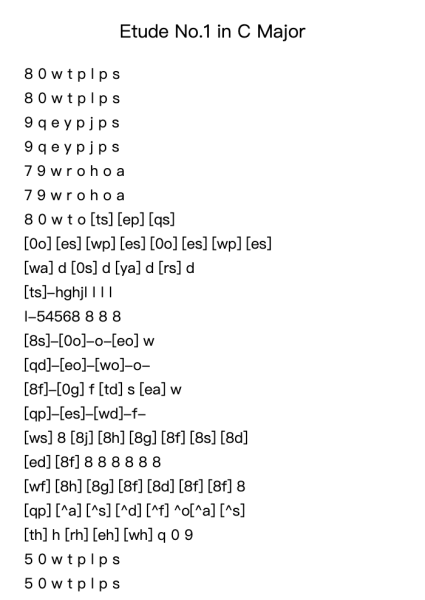 Etude No.1 in C Major

8 0 w t p l p s
8 0 w t p l p s
9 q e y p j p s
9 q e y p j p s
7 9 w r o h o a
7 9 w r o h o a
8 0 w t o [ts] [ep] [qs]
[0o] [es] [wp] [es] [0o] [es] [wp] [es]
[wa] d [0s] d [ya] d [rs] d
[ts]–hghjl l l l
l–54568 8 8 8
[8s]–[0o]–o–[eo] w
[qd]–[eo]–[wo]–o–
[8f]–[0g] f [td] s [ea] w
[qp]–[es]–[wd]–f–
[ws] 8 [8j] [8h] [8g] [8f] [8s] [8d]
[ed] [8f] 8 8 8 8 8 8
[wf] [8h] [8g] [8f] [8d] [8f] [8f] 8
[qp] [^a] [^s] [^d] [^f] ^o[^a] [^s]
[th] h [rh] [eh] [wh] q 0 9
5 0 w t p l p s
5 0 w t p l p s